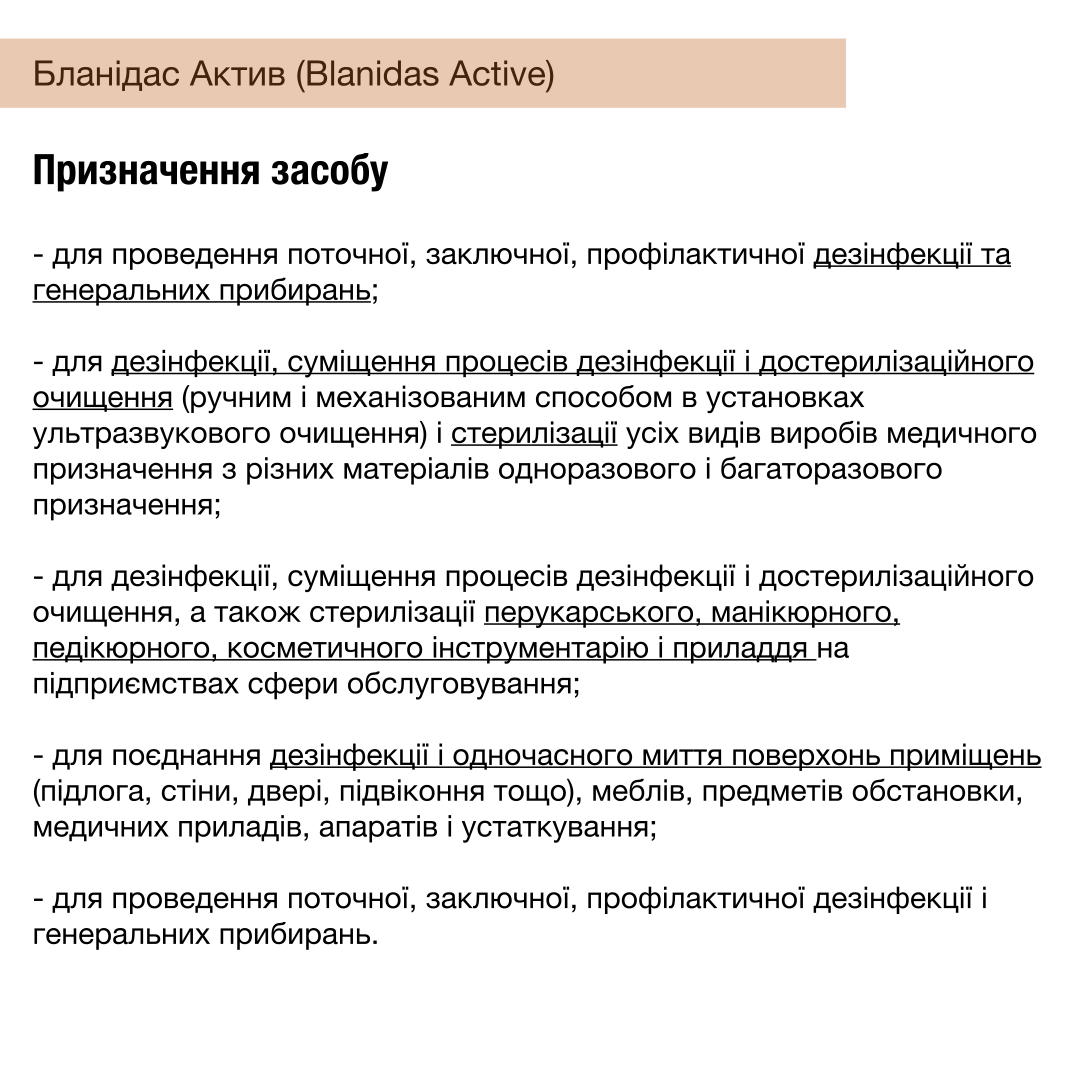 Бланідас Актив (Blanidas Active)

Призначення засобу

- для проведення поточної, заключної, профілактичної дезінфекції та генеральних прибирань;

- для дезінфекції, суміщення процесів дезінфекції і достерилізаційного очищення (ручним і механізованим способом в установках ультразвукового очищення) і стерилізації усіх видів виробів медичного призначення з різних матеріалів одноразового і багаторазового призначення;

- для дезінфекції, суміщення процесів дезінфекції і достерилізаційного очищення, а також стерилізації перукарського, манікюрного, педікюрного, косметичного інструментарію і приладдя на підприємствах сфери обслуговування;

- для поєднання дезінфекції і одночасного миття поверхонь приміщень (підлога, стіни, двері, підвіконня тощо), меблів, предметів обстановки, медичних приладів, апаратів і устаткування;

- для проведення поточної, заключної, профілактичної дезінфекції і генеральних прибирань.